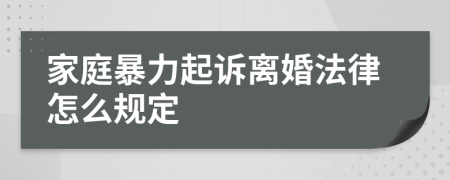 家庭暴力起诉离婚法律怎么规定